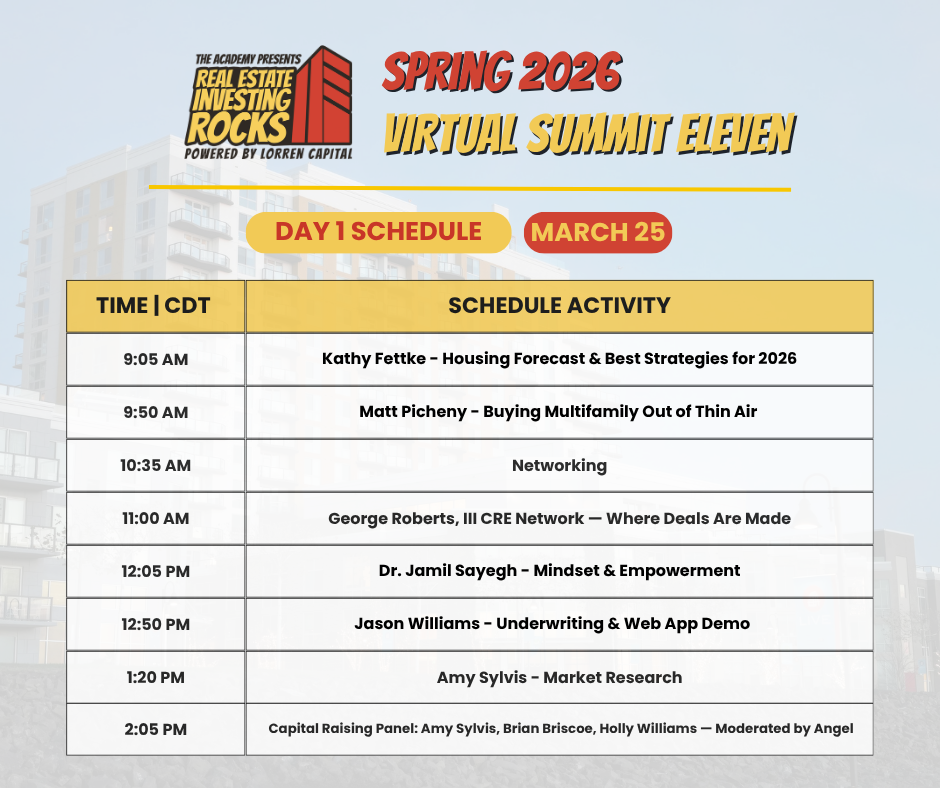 THE ACADEMY PRESENTS
REAL ESTATE INVESTING ROCKS
POWERED BY LORREN CAPITAL

SPRING 2026
VIRTUAL SUMMIT ELEVEN

DAY 1 SCHEDULE
MARCH 25

| TIME \| CDT | SCHEDULE ACTIVITY |
|---|---|
| 9:05 AM | Kathy Fettke - Housing Forecast & Best Strategies for 2026 |
| 9:50 AM | Matt Picheny - Buying Multifamily Out of Thin Air |
| 10:35 AM | Networking |
| 11:00 AM | George Roberts, III CRE Network — Where Deals Are Made |
| 12:05 PM | Dr. Jamil Sayegh - Mindset & Empowerment |
| 12:50 PM | Jason Williams - Underwriting & Web App Demo |
| 1:20 PM | Amy Sylvis - Market Research |
| 2:05 PM | Capital Raising Panel: Amy Sylvis, Brian Briscoe, Holly Williams — Moderated by Angel |